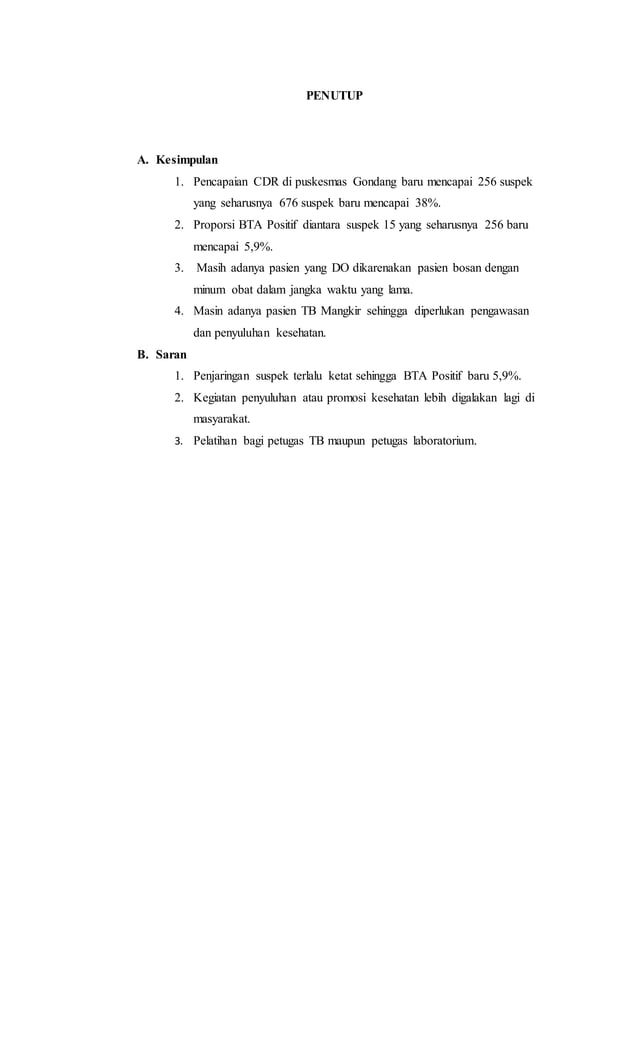 PENUTUP

A. Kesimpulan

1. Pencapaian CDR di puskesmas Gondang baru mencapai 256 suspek yang seharusnya 676 suspek baru mencapai 38%.

2. Proporsi BTA Positif diantara suspek 15 yang seharusnya 256 baru mencapai 5,9%.

3. Masih adanya pasien yang DO dikarenakan pasien bosan dengan minum obat dalam jangka waktu yang lama.

4. Masin adanya pasien TB Mangkir sehingga diperlukan pengawasan dan penyuluhan kesehatan.

B. Saran

1. Penjaringan suspek terlalu ketat sehingga BTA Positif baru 5,9%.

2. Kegiatan penyuluhan atau promosi kesehatan lebih digalakan lagi di masyarakat.

3. Pelatihan bagi petugas TB maupun petugas laboratorium.